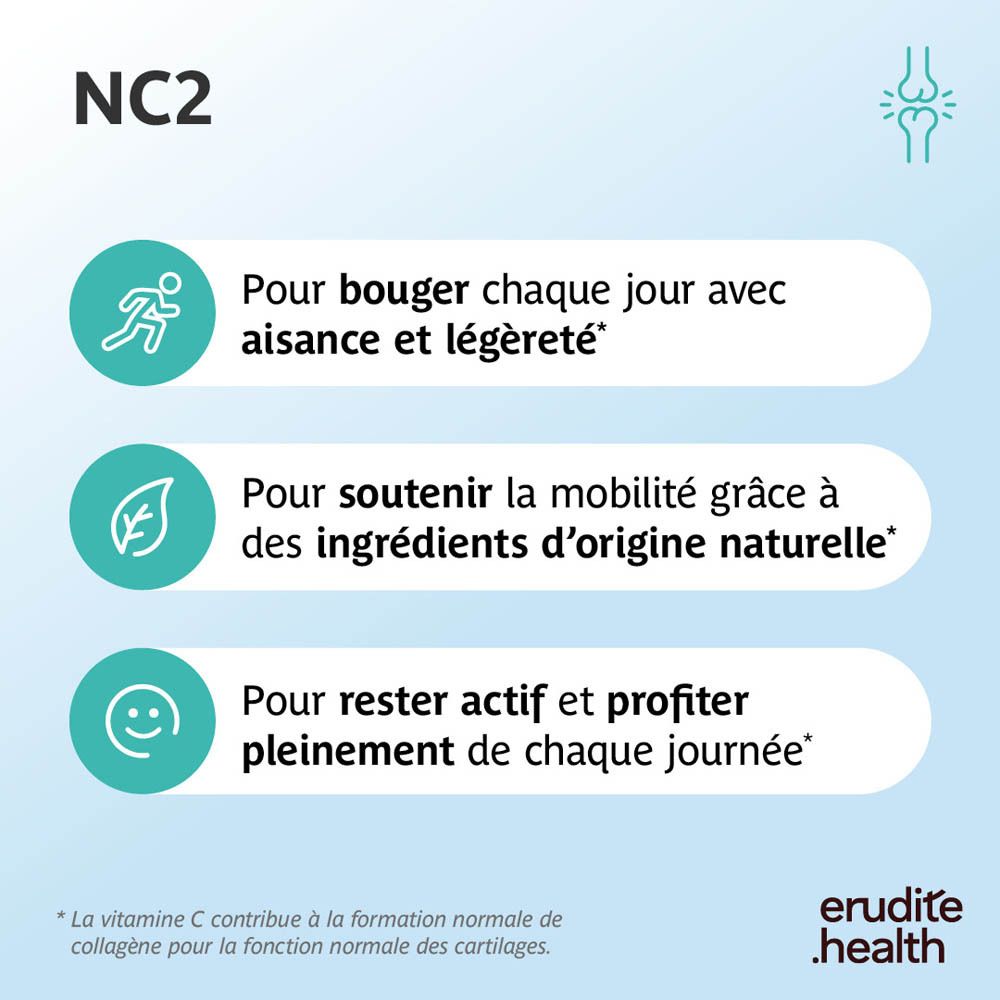 NC2

Pour bouger chaque jour avec aisance et légèreté*

Pour soutenir la mobilité grâce à des ingrédients d'origine naturelle*

Pour rester actif et profiter pleinement de chaque journée*

* La vitamine C contribue à la formation normale de collagène pour la fonction normale des cartilages.

erudite .health